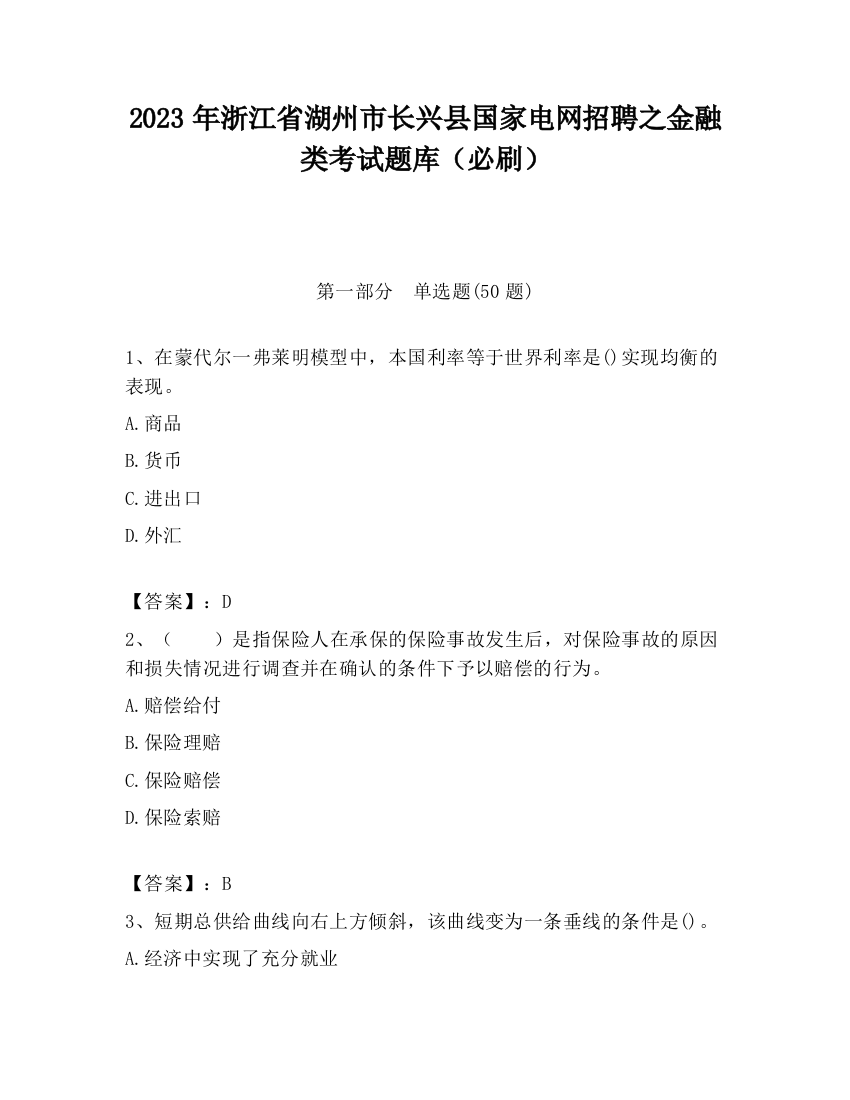 2023 年浙江省湖州市长兴县国家电网招聘之金融类考试题库（必刷）

第一部分　单选题(50 题)

1、在蒙代尔一弗莱明模型中，本国利率等于世界利率是()实现均衡的表现。

A.商品

B.货币

C.进出口

D.外汇

【答案】：D

2、（　　）是指保险人在承保的保险事故发生后，对保险事故的原因和损失情况进行调查并在确认的条件下予以赔偿的行为。

A.赔偿给付

B.保险理赔

C.保险赔偿

D.保险索赔

【答案】：B

3、短期总供给曲线向右上方倾斜，该曲线变为一条垂线的条件是()。

A.经济中实现了充分就业